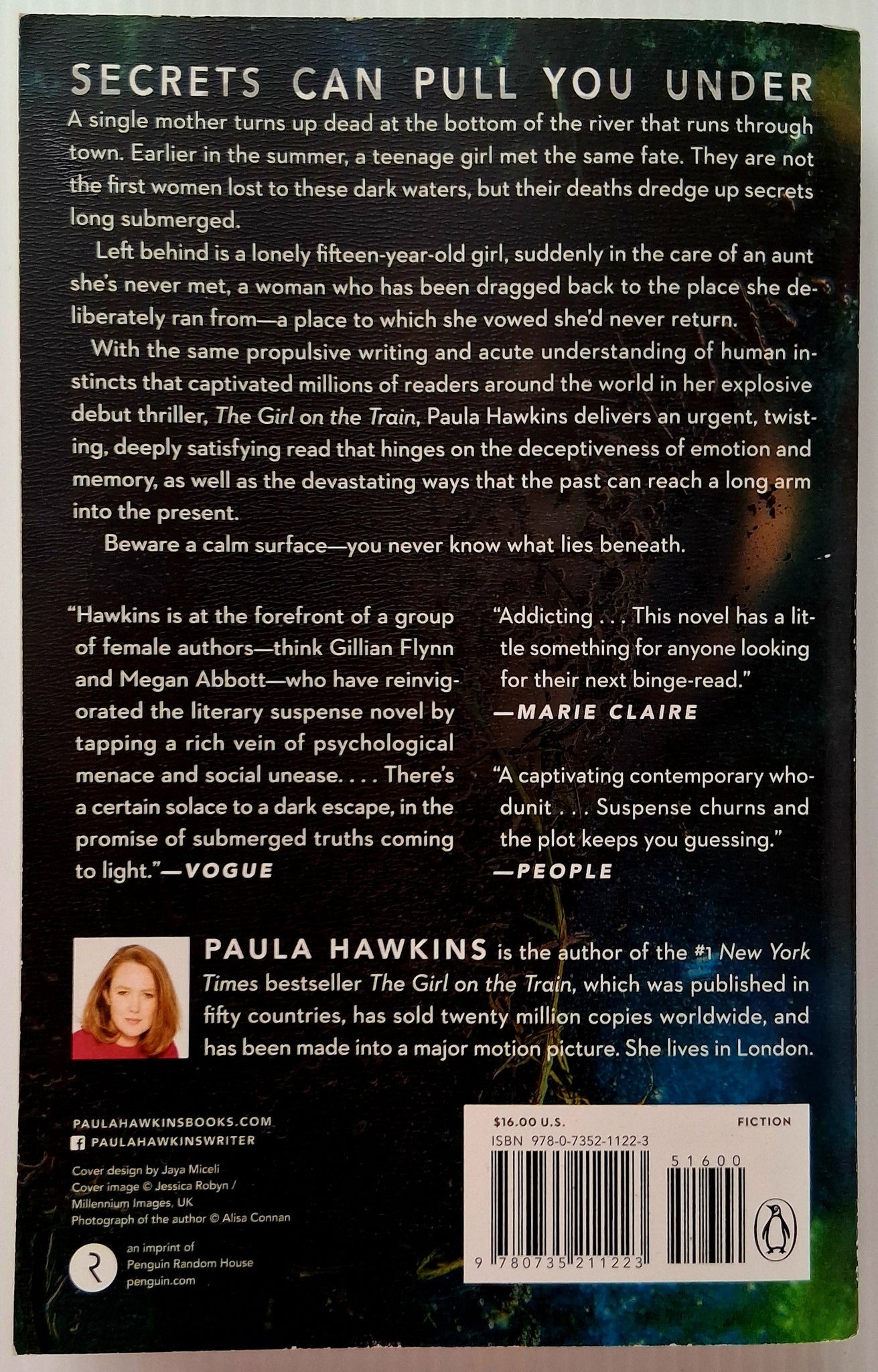 SECRETS CAN PULL YOU UNDER

A single mother turns up dead at the bottom of the river that runs through town. Earlier in the summer, a teenage girl met the same fate. They are not the first women lost to these dark waters, but their deaths dredge up secrets long submerged.

Left behind is a lonely fifteen-year-old girl, suddenly in the care of an aunt she's never met, a woman who has been dragged back to the place she deliberately ran from—a place to which she vowed she'd never return.

With the same propulsive writing and acute understanding of human instincts that captivated millions of readers around the world in her explosive debut thriller, The Girl on the Train, Paula Hawkins delivers an urgent, twisting, deeply satisfying read that hinges on the deceptiveness of emotion and memory, as well as the devastating ways that the past can reach a long arm into the present.

Beware a calm surface—you never know what lies beneath.

"Hawkins is at the forefront of a group of female authors—think Gillian Flynn and Megan Abbott—who have reinvigorated the literary suspense novel by tapping a rich vein of psychological menace and social unease. . . . There's a certain solace to a dark escape, in the promise of submerged truths coming to light."—VOGUE

"Addicting . . . This novel has a little something for anyone looking for their next binge-read."
—MARIE CLAIRE

"A captivating contemporary whodunit . . . Suspense churns and the plot keeps you guessing."
—PEOPLE

PAULA HAWKINS is the author of the #1 New York Times bestseller The Girl on the Train, which was published in fifty countries, has sold twenty million copies worldwide, and has been made into a major motion picture. She lives in London.

PAULAHAWKINSBOOKS.COM
PAULAHAWKINSWRITER

Cover design by Jaya Miceli
Cover image © Jessica Robyn / Millennium Images, UK
Photograph of the author © Alisa Connan

an imprint of
Penguin Random House
penguin.com

$16.00 U.S.
FICTION
ISBN 978-0-7352-1122-3
51600
9 780735 211223